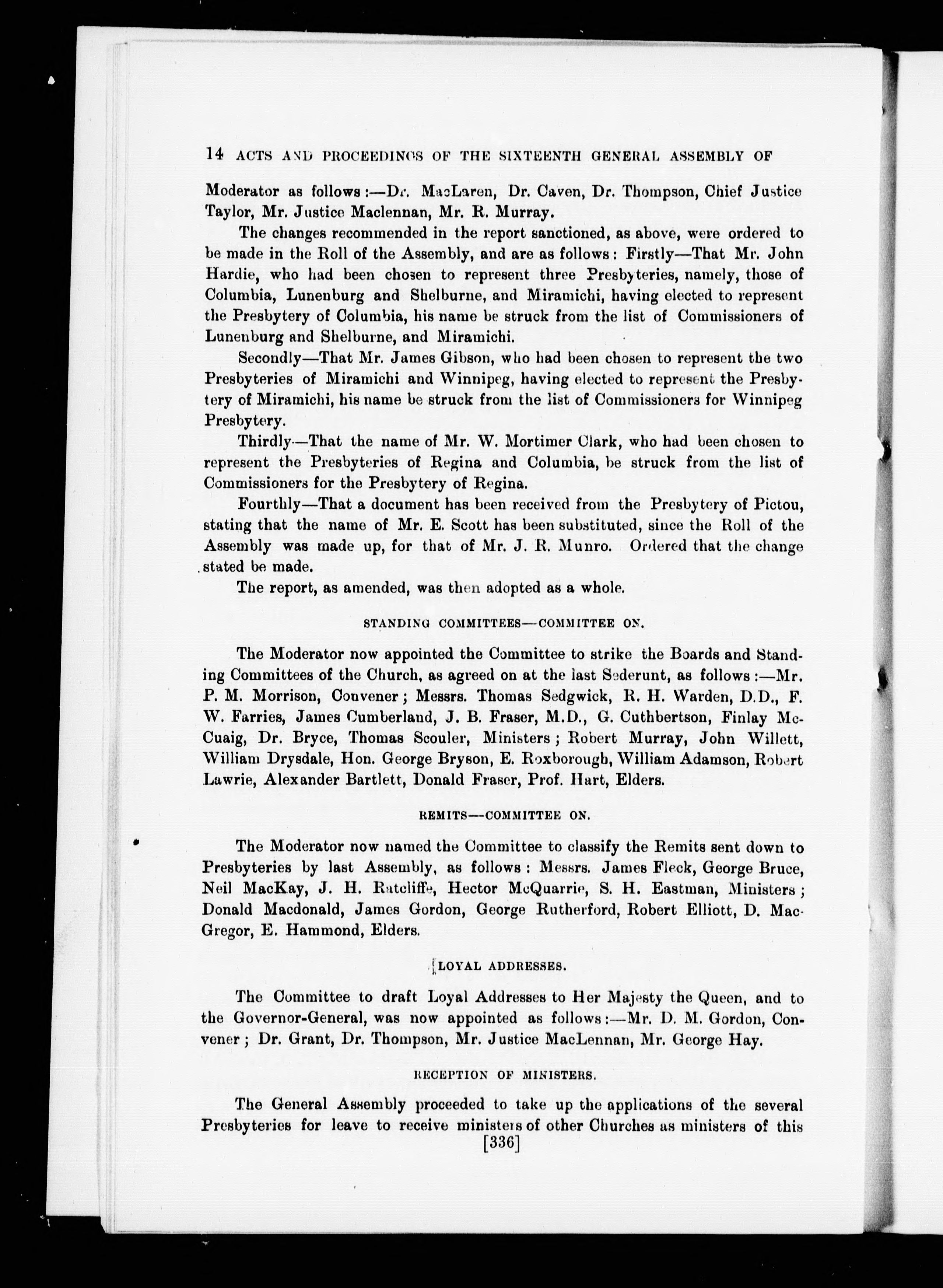 14 ACTS AND PROCEEDINGS OF THE SIXTEENTH GENERAL ASSEMBLY OF

Moderator as follows:—Dr. MacLaren, Dr. Caven, Dr. Thompson, Chief Justice Taylor, Mr. Justice Maclennan, Mr. R. Murray.

The changes recommended in the report sanctioned, as above, were ordered to be made in the Roll of the Assembly, and are as follows: Firstly—That Mr. John Hardie, who had been chosen to represent three Presbyteries, namely, those of Columbia, Lunenburg and Shelburne, and Miramichi, having elected to represent the Presbytery of Columbia, his name be struck from the list of Commissioners of Lunenburg and Shelburne, and Miramichi.

Secondly—That Mr. James Gibson, who had been chosen to represent the two Presbyteries of Miramichi and Winnipeg, having elected to represent the Presbytery of Miramichi, his name be struck from the list of Commissioners for Winnipeg Presbytery.

Thirdly—That the name of Mr. W. Mortimer Clark, who had been chosen to represent the Presbyteries of Regina and Columbia, be struck from the list of Commissioners for the Presbytery of Regina.

Fourthly—That a document has been received from the Presbytery of Pictou, stating that the name of Mr. E. Scott has been substituted, since the Roll of the Assembly was made up, for that of Mr. J. R. Munro. Ordered that the change stated be made.

The report, as amended, was then adopted as a whole.

STANDING COMMITTEES—COMMITTEE ON.

The Moderator now appointed the Committee to strike the Boards and Standing Committees of the Church, as agreed on at the last Sederunt, as follows:—Mr. P. M. Morrison, Convener; Messrs. Thomas Sedgwick, R. H. Warden, D.D., F. W. Farries, James Cumberland, J. B. Fraser, M.D., G. Cuthbertson, Finlay McCuaig, Dr. Bryce, Thomas Scouler, Ministers; Robert Murray, John Willett, William Drysdale, Hon. George Bryson, E. Roxborough, William Adamson, Robert Lawrie, Alexander Bartlett, Donald Fraser, Prof. Hart, Elders.

REMITS—COMMITTEE ON.

The Moderator now named the Committee to classify the Remits sent down to Presbyteries by last Assembly, as follows: Messrs. James Fleck, George Bruce, Neil MacKay, J. H. Ratcliffe, Hector McQuarrie, S. H. Eastman, Ministers; Donald Macdonald, James Gordon, George Rutherford, Robert Elliott, D. MacGregor, E. Hammond, Elders.

LOYAL ADDRESSES.

The Committee to draft Loyal Addresses to Her Majesty the Queen, and to the Governor-General, was now appointed as follows:—Mr. D. M. Gordon, Convener; Dr. Grant, Dr. Thompson, Mr. Justice MacLennan, Mr. George Hay.

RECEPTION OF MINISTERS.

The General Assembly proceeded to take up the applications of the several Presbyteries for leave to receive ministers of other Churches as ministers of this

[336]